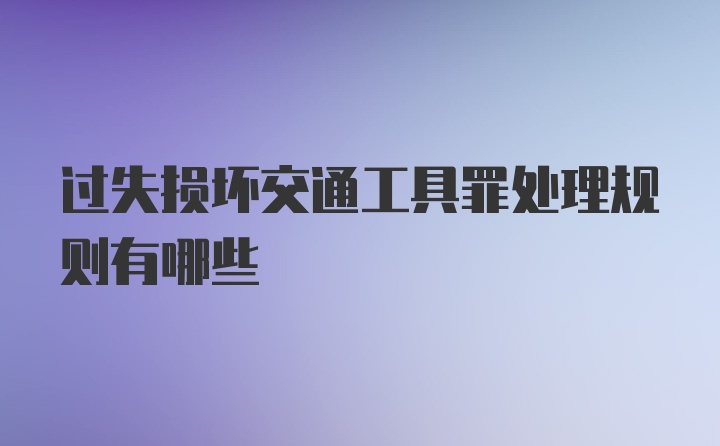 过失损坏交通工具罪处理规则有哪些